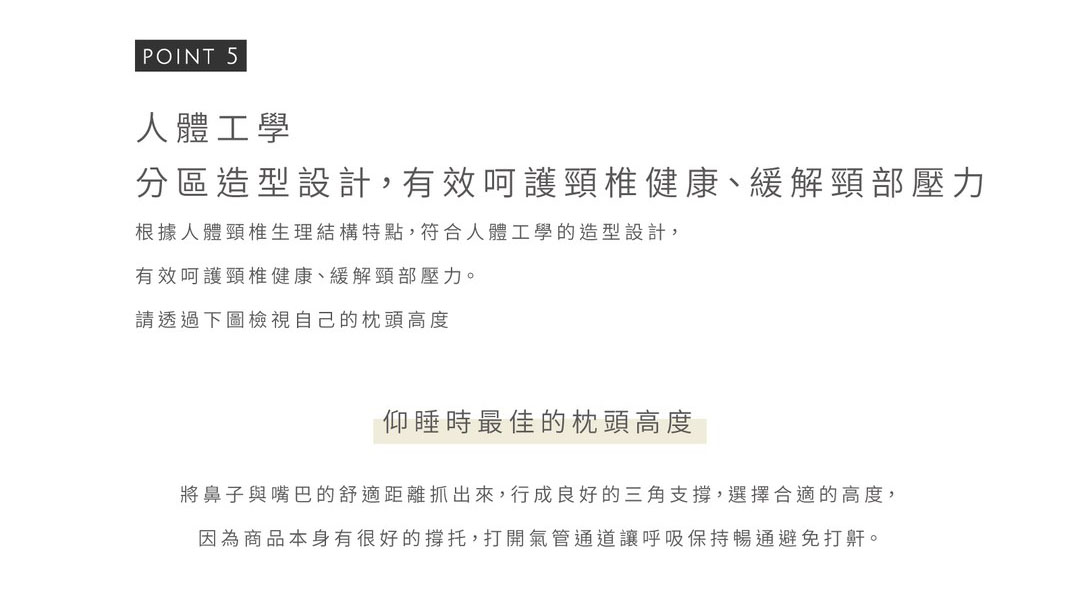 POINT 5

人體工學
分區造型設計，有效呵護頸椎健康、緩解頸部壓力

根據人體頸椎生理結構特點，符合人體工學的造型設計，

有效呵護頸椎健康、緩解頸部壓力。

請透過下圖檢視自己的枕頭高度

仰睡時最佳的枕頭高度

將鼻子與嘴巴的舒適距離抓出來，行成良好的三角支撐，選擇合適的高度，

因為商品本身有很好的撐托，打開氣管通道讓呼吸保持暢通避免打鼾。